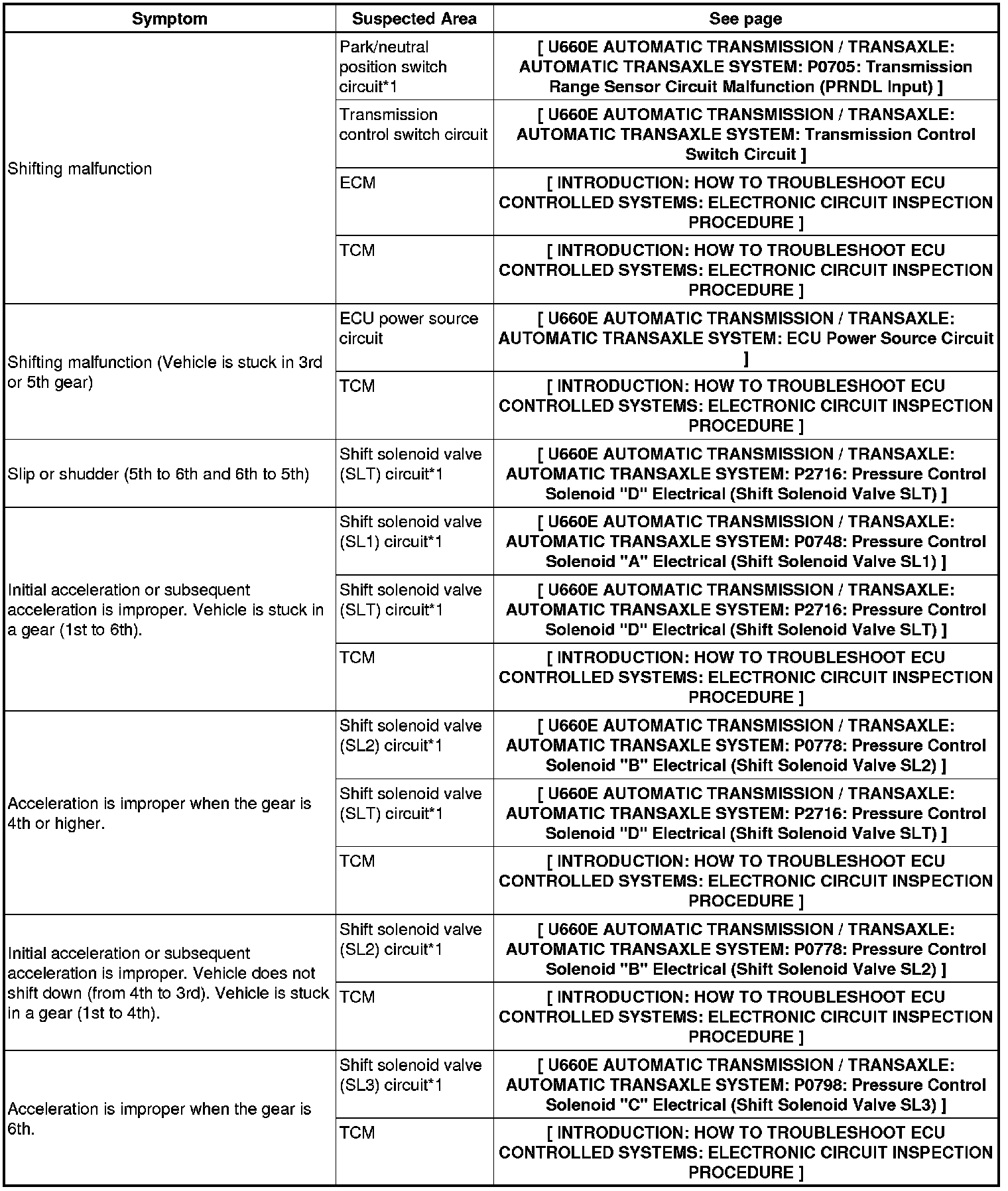 | Symptom | Suspected Area | See page |
|---|---|---|
| Shifting malfunction | Park/neutral position switch circuit*1 | [ U660E AUTOMATIC TRANSMISSION / TRANSAXLE: AUTOMATIC TRANSAXLE SYSTEM: P0705: Transmission Range Sensor Circuit Malfunction (PRNDL Input) ] |
| | Transmission control switch circuit | [ U660E AUTOMATIC TRANSMISSION / TRANSAXLE: AUTOMATIC TRANSAXLE SYSTEM: Transmission Control Switch Circuit ] |
| | ECM | [ INTRODUCTION: HOW TO TROUBLESHOOT ECU CONTROLLED SYSTEMS: ELECTRONIC CIRCUIT INSPECTION PROCEDURE ] |
| | TCM | [ INTRODUCTION: HOW TO TROUBLESHOOT ECU CONTROLLED SYSTEMS: ELECTRONIC CIRCUIT INSPECTION PROCEDURE ] |
| Shifting malfunction (Vehicle is stuck in 3rd or 5th gear) | ECU power source circuit | [ U660E AUTOMATIC TRANSMISSION / TRANSAXLE: AUTOMATIC TRANSAXLE SYSTEM: ECU Power Source Circuit ] |
| | TCM | [ INTRODUCTION: HOW TO TROUBLESHOOT ECU CONTROLLED SYSTEMS: ELECTRONIC CIRCUIT INSPECTION PROCEDURE ] |
| Slip or shudder (5th to 6th and 6th to 5th) | Shift solenoid valve (SLT) circuit*1 | [ U660E AUTOMATIC TRANSMISSION / TRANSAXLE: AUTOMATIC TRANSAXLE SYSTEM: P2716: Pressure Control Solenoid "D" Electrical (Shift Solenoid Valve SLT) ] |
| Initial acceleration or subsequent acceleration is improper. Vehicle is stuck in a gear (1st to 6th). | Shift solenoid valve (SL1) circuit*1 | [ U660E AUTOMATIC TRANSMISSION / TRANSAXLE: AUTOMATIC TRANSAXLE SYSTEM: P0748: Pressure Control Solenoid "A" Electrical (Shift Solenoid Valve SL1) ] |
| | Shift solenoid valve (SLT) circuit*1 | [ U660E AUTOMATIC TRANSMISSION / TRANSAXLE: AUTOMATIC TRANSAXLE SYSTEM: P2716: Pressure Control Solenoid "D" Electrical (Shift Solenoid Valve SLT) ] |
| | TCM | [ INTRODUCTION: HOW TO TROUBLESHOOT ECU CONTROLLED SYSTEMS: ELECTRONIC CIRCUIT INSPECTION PROCEDURE ] |
| Acceleration is improper when the gear is 4th or higher. | Shift solenoid valve (SL2) circuit*1 | [ U660E AUTOMATIC TRANSMISSION / TRANSAXLE: AUTOMATIC TRANSAXLE SYSTEM: P0778: Pressure Control Solenoid "B" Electrical (Shift Solenoid Valve SL2) ] |
| | Shift solenoid valve (SLT) circuit*1 | [ U660E AUTOMATIC TRANSMISSION / TRANSAXLE: AUTOMATIC TRANSAXLE SYSTEM: P2716: Pressure Control Solenoid "D" Electrical (Shift Solenoid Valve SLT) ] |
| | TCM | [ INTRODUCTION: HOW TO TROUBLESHOOT ECU CONTROLLED SYSTEMS: ELECTRONIC CIRCUIT INSPECTION PROCEDURE ] |
| Initial acceleration or subsequent acceleration is improper. Vehicle does not shift down (from 4th to 3rd). Vehicle is stuck in a gear (1st to 4th). | Shift solenoid valve (SL2) circuit*1 | [ U660E AUTOMATIC TRANSMISSION / TRANSAXLE: AUTOMATIC TRANSAXLE SYSTEM: P0778: Pressure Control Solenoid "B" Electrical (Shift Solenoid Valve SL2) ] |
| | TCM | [ INTRODUCTION: HOW TO TROUBLESHOOT ECU CONTROLLED SYSTEMS: ELECTRONIC CIRCUIT INSPECTION PROCEDURE ] |
| Acceleration is improper when the gear is 6th. | Shift solenoid valve (SL3) circuit*1 | [ U660E AUTOMATIC TRANSMISSION / TRANSAXLE: AUTOMATIC TRANSAXLE SYSTEM: P0798: Pressure Control Solenoid "C" Electrical (Shift Solenoid Valve SL3) ] |
| | TCM | [ INTRODUCTION: HOW TO TROUBLESHOOT ECU CONTROLLED SYSTEMS: ELECTRONIC CIRCUIT INSPECTION PROCEDURE ] |